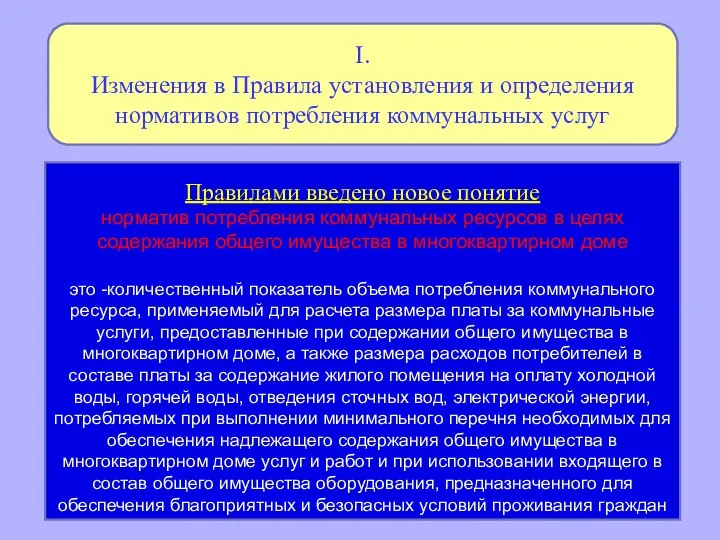 I.
Изменения в Правила установления и определения нормативов потребления коммунальных услуг

Правилами введено новое понятие
норматив потребления коммунальных ресурсов в целях содержания общего имущества в многоквартирном доме

это -количественный показатель объема потребления коммунального ресурса, применяемый для расчета размера платы за коммунальные услуги, предоставленные при содержании общего имущества в многоквартирном доме, а также размера расходов потребителей в составе платы за содержание жилого помещения на оплату холодной воды, горячей воды, отведения сточных вод, электрической энергии, потребляемых при выполнении минимального перечня необходимых для обеспечения надлежащего содержания общего имущества в многоквартирном доме услуг и работ и при использовании входящего в состав общего имущества оборудования, предназначенного для обеспечения благоприятных и безопасных условий проживания граждан